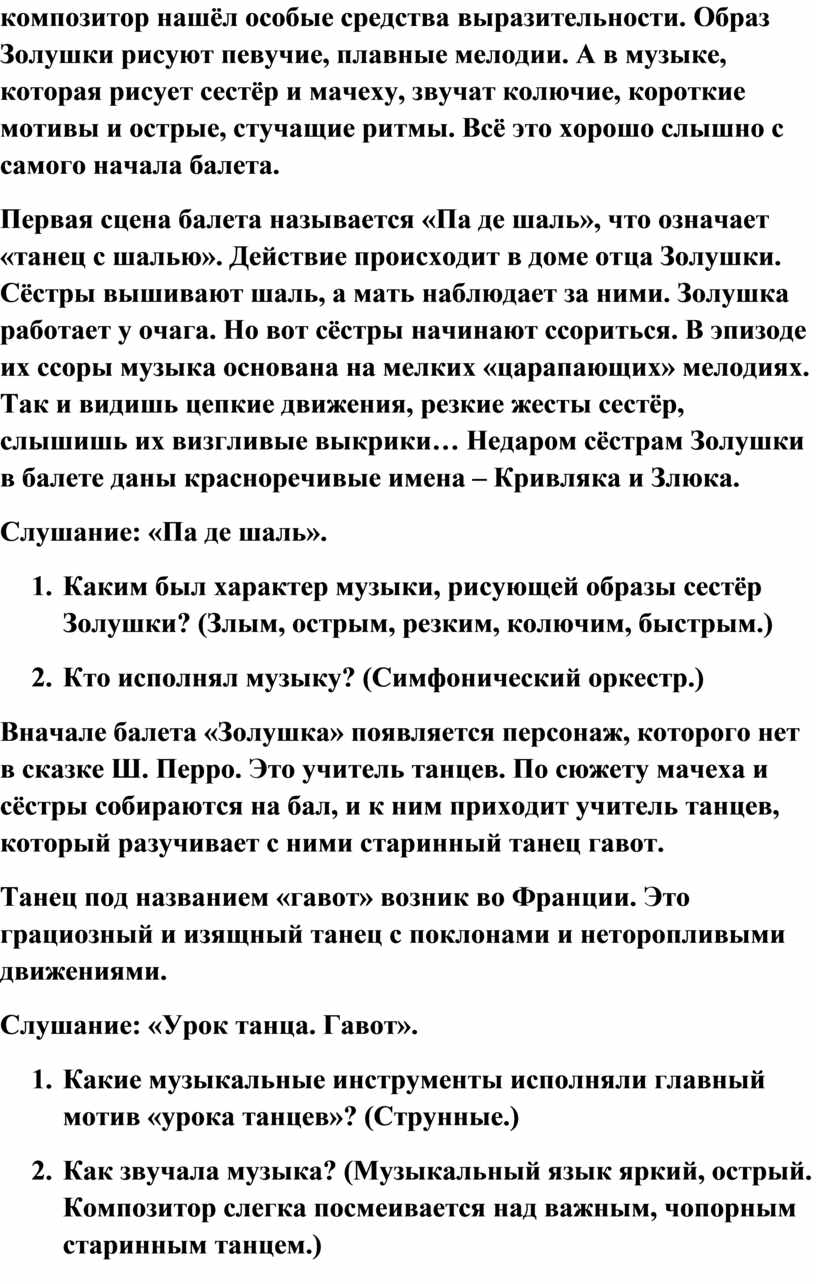 композитор нашёл особые средства выразительности. Образ Золушки рисуют певучие, плавные мелодии. А в музыке, которая рисует сестёр и мачеху, звучат колючие, короткие мотивы и острые, стучащие ритмы. Всё это хорошо слышно с самого начала балета.

Первая сцена балета называется «Па де шаль», что означает «танец с шалью». Действие происходит в доме отца Золушки. Сёстры вышивают шаль, а мать наблюдает за ними. Золушка работает у очага. Но вот сёстры начинают ссориться. В эпизоде их ссоры музыка основана на мелких «царапающих» мелодиях. Так и видишь цепкие движения, резкие жесты сестёр, слышишь их визгливые выкрики… Недаром сёстрам Золушки в балете даны красноречивые имена – Кривляка и Злюка.

Слушание: «Па де шаль».

1. Каким был характер музыки, рисующей образы сестёр Золушки? (Злым, острым, резким, колючим, быстрым.)

2. Кто исполнял музыку? (Симфонический оркестр.)

Вначале балета «Золушка» появляется персонаж, которого нет в сказке Ш. Перро. Это учитель танцев. По сюжету мачеха и сёстры собираются на бал, и к ним приходит учитель танцев, который разучивает с ними старинный танец гавот.

Танец под названием «гавот» возник во Франции. Это грациозный и изящный танец с поклонами и неторопливыми движениями.

Слушание: «Урок танца. Гавот».

1. Какие музыкальные инструменты исполняли главный мотив «урока танцев»? (Струнные.)

2. Как звучала музыка? (Музыкальный язык яркий, острый. Композитор слегка посмеивается над важным, чопорным старинным танцем.)